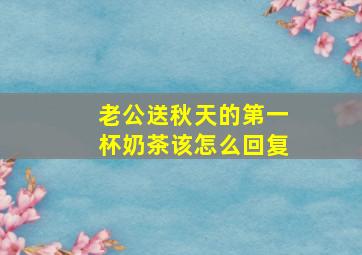 老公送秋天的第一杯奶茶该怎么回复